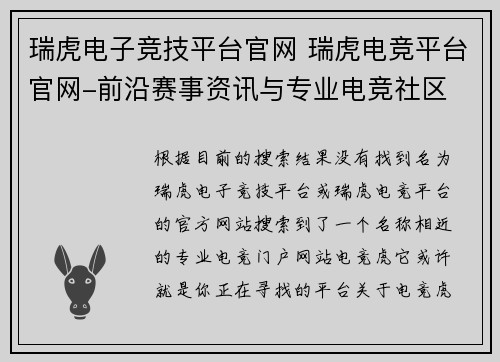 瑞虎电子竞技平台官网 瑞虎电竞平台官网-前沿赛事资讯与专业电竞社区

根据目前的搜索结果没有找到名为瑞虎电子竞技平台或瑞虎电竞平台的官方网站搜索到了一个名称相近的专业电竞门户网站电竞虎它或许就是你正在寻找的平台关于电竞虎